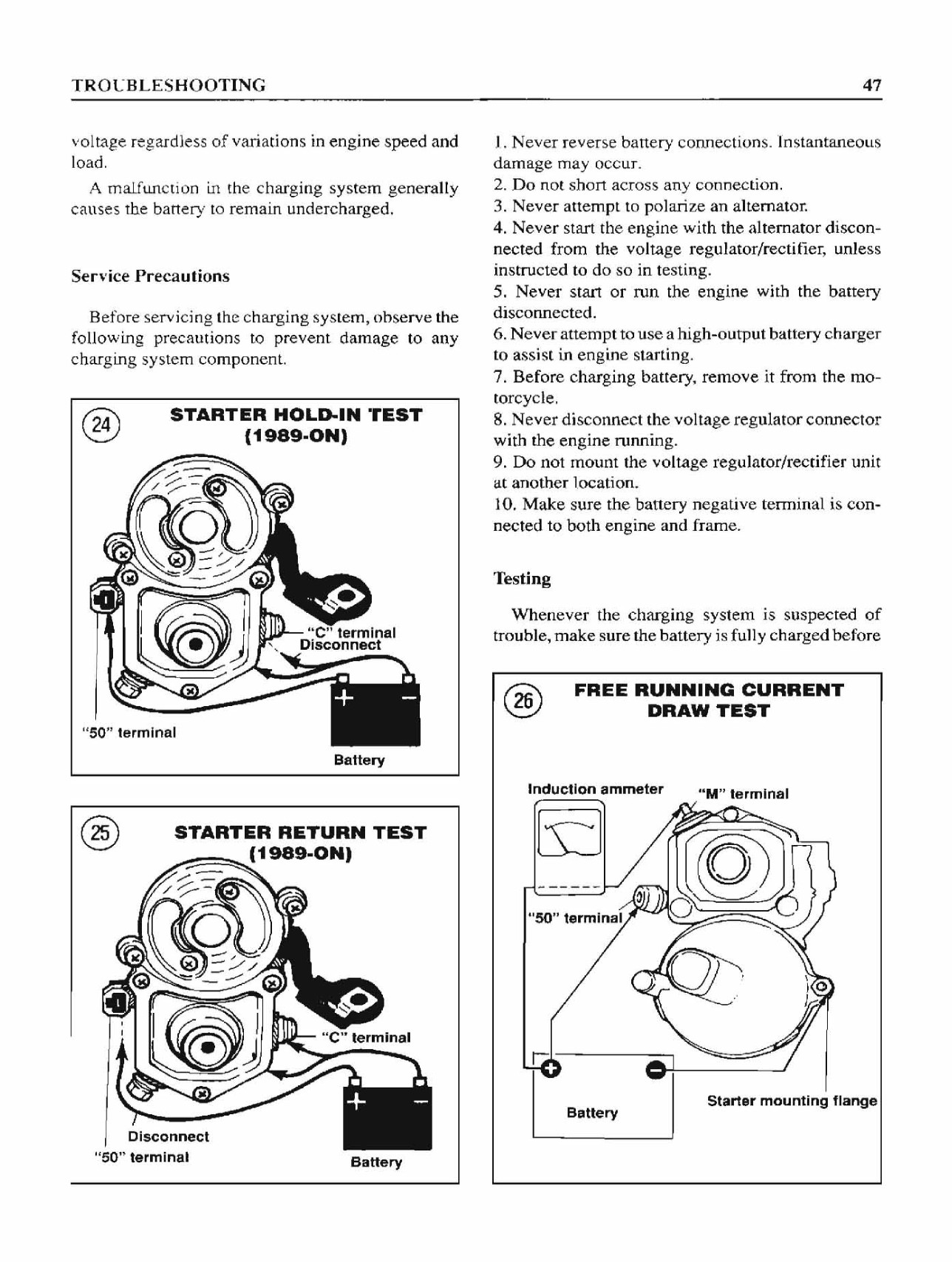 TROUBLESHOOTING

47

voltage regardless of variations in engine speed and load.

A malfunction in the charging system generally causes the battery to remain undercharged.

Service Precautions

Before servicing the charging system, observe the following precautions to prevent damage to any charging system component.

24 STARTER HOLD-IN TEST (1989-ON)

"C" terminal Disconnect

"50" terminal

Battery

25 STARTER RETURN TEST (1989-ON)

"C" terminal

Disconnect "50" terminal

Battery

1. Never reverse battery connections. Instantaneous damage may occur.
2. Do not short across any connection.
3. Never attempt to polarize an alternator.
4. Never start the engine with the alternator disconnected from the voltage regulator/rectifier, unless instructed to do so in testing.
5. Never start or run the engine with the battery disconnected.
6. Never attempt to use a high-output battery charger to assist in engine starting.
7. Before charging battery, remove it from the motorcycle.
8. Never disconnect the voltage regulator connector with the engine running.
9. Do not mount the voltage regulator/rectifier unit at another location.
10. Make sure the battery negative terminal is connected to both engine and frame.

Testing

Whenever the charging system is suspected of trouble, make sure the battery is fully charged before

26 FREE RUNNING CURRENT DRAW TEST

Induction ammeter

"M" terminal

"50" terminal

Battery

Starter mounting flange